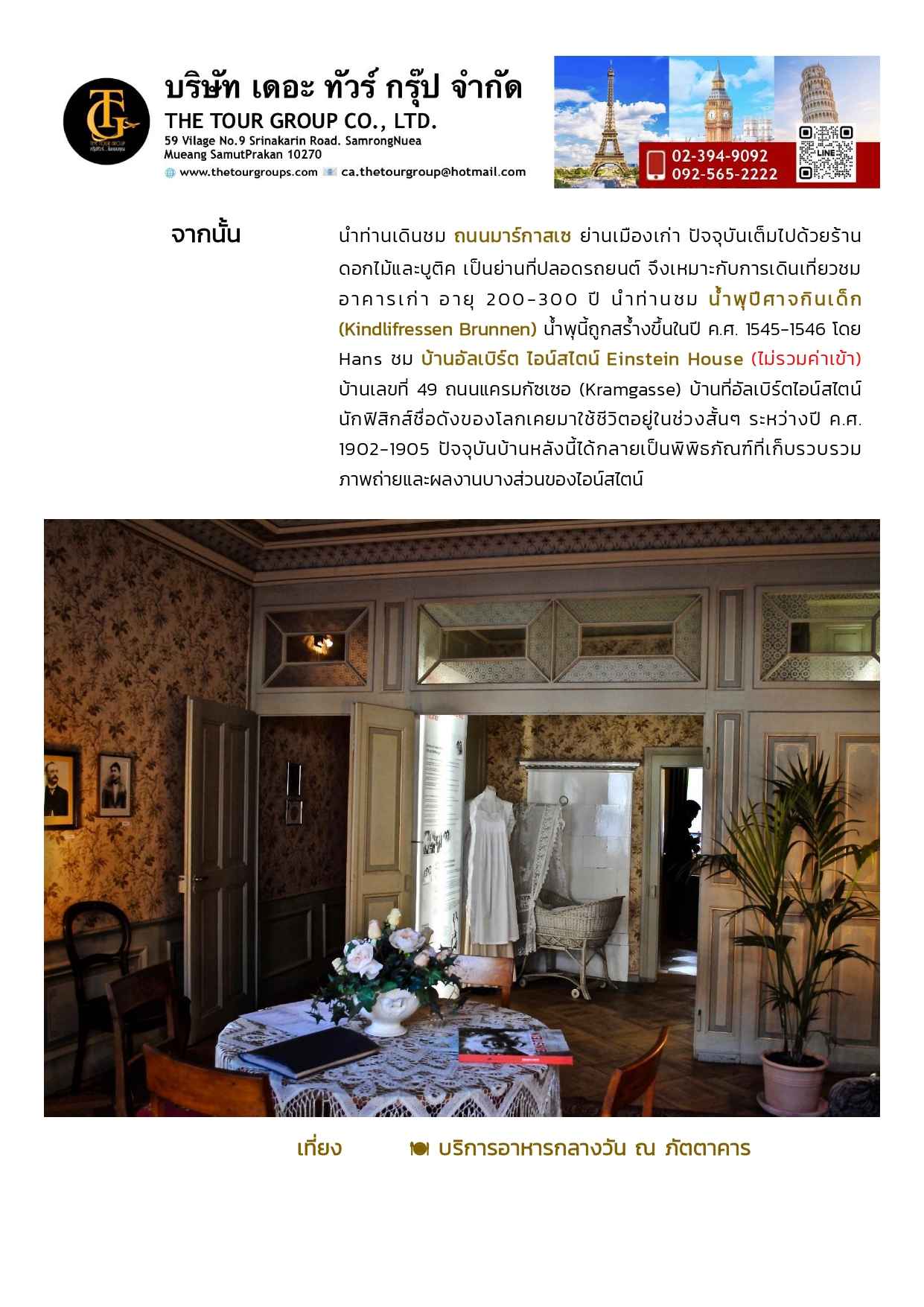 TG
THE TOUR GROUP

บริษัท เดอะ ทัวร์ กรุ๊ป จำกัด
THE TOUR GROUP CO., LTD.
59 Vilage No.9 Srinakarin Road. SamrongNuea
Mueang SamutPrakan 10270
www.thetourgroups.com ca.thetourgroup@hotmail.com

02-394-9092
092-565-2222
LINE

จากนั้น

นำท่านเดินชม ถนนมาร์กาสเซ ย่านเมืองเก่า ปัจจุบันเต็มไปด้วยร้านดอกไม้และบูติค เป็นย่านที่ปลอดรถยนต์ จึงเหมาะกับการเดินเที่ยวชมอาคารเก่า อายุ 200-300 ปี นำท่านชม น้ำพุปีศาจกินเด็ก (Kindlifressen Brunnen) น้ำพุนี้ถูกสร้างขึ้นในปี ค.ศ. 1545-1546 โดย Hans ชม บ้านอัลเบิร์ต ไอน์สไตน์ Einstein House (ไม่รวมค่าเข้า) บ้านเลขที่ 49 ถนนแครมกัซเซอ (Kramgasse) บ้านที่อัลเบิร์ตไอน์สไตน์ นักฟิสิกส์ชื่อดังของโลกเคยมาใช้ชีวิตอยู่ในช่วงสั้นๆ ระหว่างปี ค.ศ. 1902-1905 ปัจจุบันบ้านหลังนี้ได้กลายเป็นพิพิธภัณฑ์ที่เก็บรวบรวมภาพถ่ายและผลงานบางส่วนของไอน์สไตน์

เที่ยง บริการอาหารกลางวัน ณ ภัตตาคาร